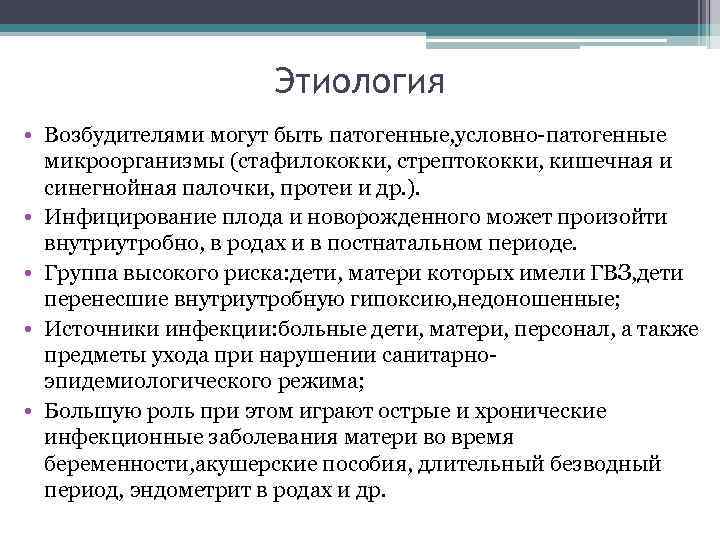 Этиология

• Возбудителями могут быть патогенные,условно-патогенные микроорганизмы (стафилококки, стрептококки, кишечная и синегнойная палочки, протеи и др.).
• Инфицирование плода и новорожденного может произойти внутриутробно, в родах и в постнатальном периоде.
• Группа высокого риска:дети, матери которых имели ГВЗ,дети перенесшие внутриутробную гипоксию,недоношенные;
• Источники инфекции:больные дети, матери, персонал, а также предметы ухода при нарушении санитарно-эпидемиологического режима;
• Большую роль при этом играют острые и хронические инфекционные заболевания матери во время беременности,акушерские пособия, длительный безводный период, эндометрит в родах и др.